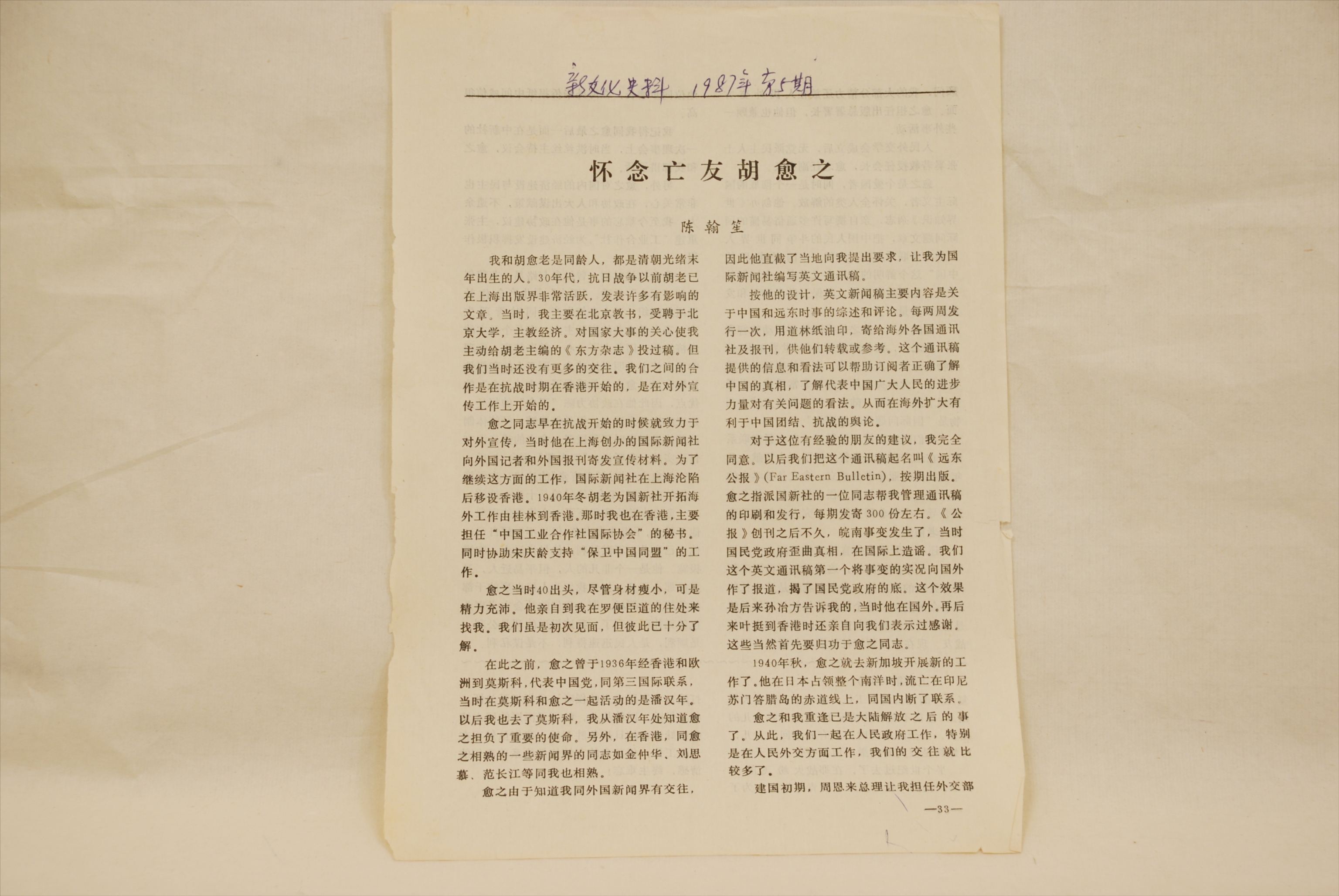 新文化史料 1987年第5期

怀念亡友胡愈之

陈翰笙

我和胡愈老是同龄人，都是清朝光绪末年出生的人。30年代，抗日战争以前胡老已在上海出版界非常活跃，发表许多有影响的文章。当时，我主要在北京教书，受聘于北京大学，主教经济。对国家大事的关心使我主动给胡老主编的《东方杂志》投过稿。但我们当时还没有更多的交往。我们之间的合作是在抗战时期在香港开始的，是在对外宣传工作上开始的。

愈之同志早在抗战开始的时候就致力于对外宣传，当时他在上海创办的国际新闻社向外国记者和外国报刊寄发宣传材料。为了继续这方面的工作，国际新闻社在上海沦陷后移设香港。1940年冬胡老为国新社开拓海外工作由桂林到香港。那时我也在香港，主要担任“中国工业合作社国际协会”的秘书。同时协助宋庆龄支持“保卫中国同盟”的工作。

愈之当时40出头，尽管身材瘦小，可是精力充沛。他亲自到我在罗便臣道的住处来找我。我们虽是初次见面，但彼此已十分了解。

在此之前，愈之曾于1936年经香港和欧洲到莫斯科，代表中国党，同第三国际联系，当时在莫斯科和愈之一起活动的是潘汉年。以后我也去了莫斯科，我从潘汉年处知道愈之担负了重要的使命。另外，在香港，同愈之相熟的一些新闻界的同志如金仲华、刘思慕、范长江等同我也相熟。

愈之由于知道我同外国新闻界有交往，因此他直截了当地向我提出要求，让我为国际新闻社编写英文通讯稿。

按他的设计，英文新闻稿主要内容是关于中国和远东时事的综述和评论。每两周发行一次，用道林纸油印，寄给海外各国通讯社及报刊，供他们转载或参考。这个通讯稿提供的信息和看法可以帮助订阅者正确了解中国的真相，了解代表中国广大人民的进步力量对有关问题的看法。从而在海外扩大有利于中国团结、抗战的舆论。

对于这位有经验的朋友的建议，我完全同意。以后我们把这个通讯稿起名叫《远东公报》(Far Eastern Bulletin)，按期出版。愈之指派国新社的一位同志帮我管理通讯稿的印刷和发行，每期发寄300份左右。《公报》创刊之后不久，皖南事变发生了，当时国民党政府歪曲真相，在国际上造谣。我们这个英文通讯稿第一个将事变的实况向国外作了报道，揭了国民党政府的底。这个效果是后来孙冶方告诉我的，当时他在国外。再后来叶挺到香港时还亲自向我们表示过感谢。这些当然首先要归功于愈之同志。

1940年秋，愈之就去新加坡开展新的工作了。他在日本占领整个南洋时，流亡在印尼苏门答腊岛的赤道线上，同国内断了联系。

愈之和我重逢已是大陆解放之后的事了。从此，我们一起在人民政府工作，特别是在人民外交方面工作，我们的交往就比较多了。

建国初期，周恩来总理让我担任外交部

—33—